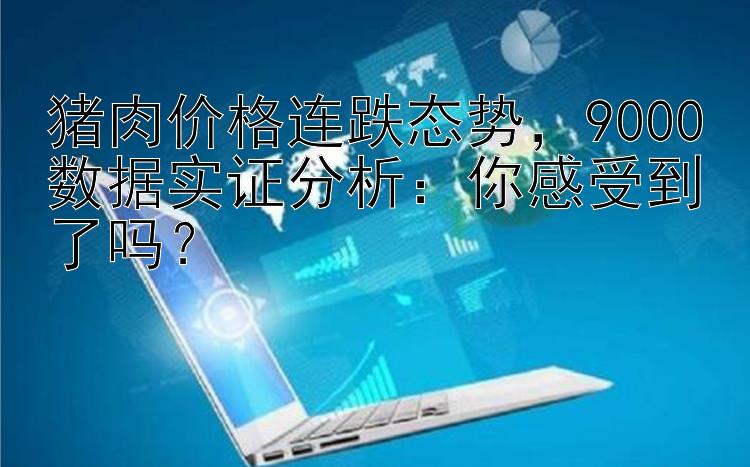 猪肉价格连跌态势，9000数据实证分析：你感受到了吗？